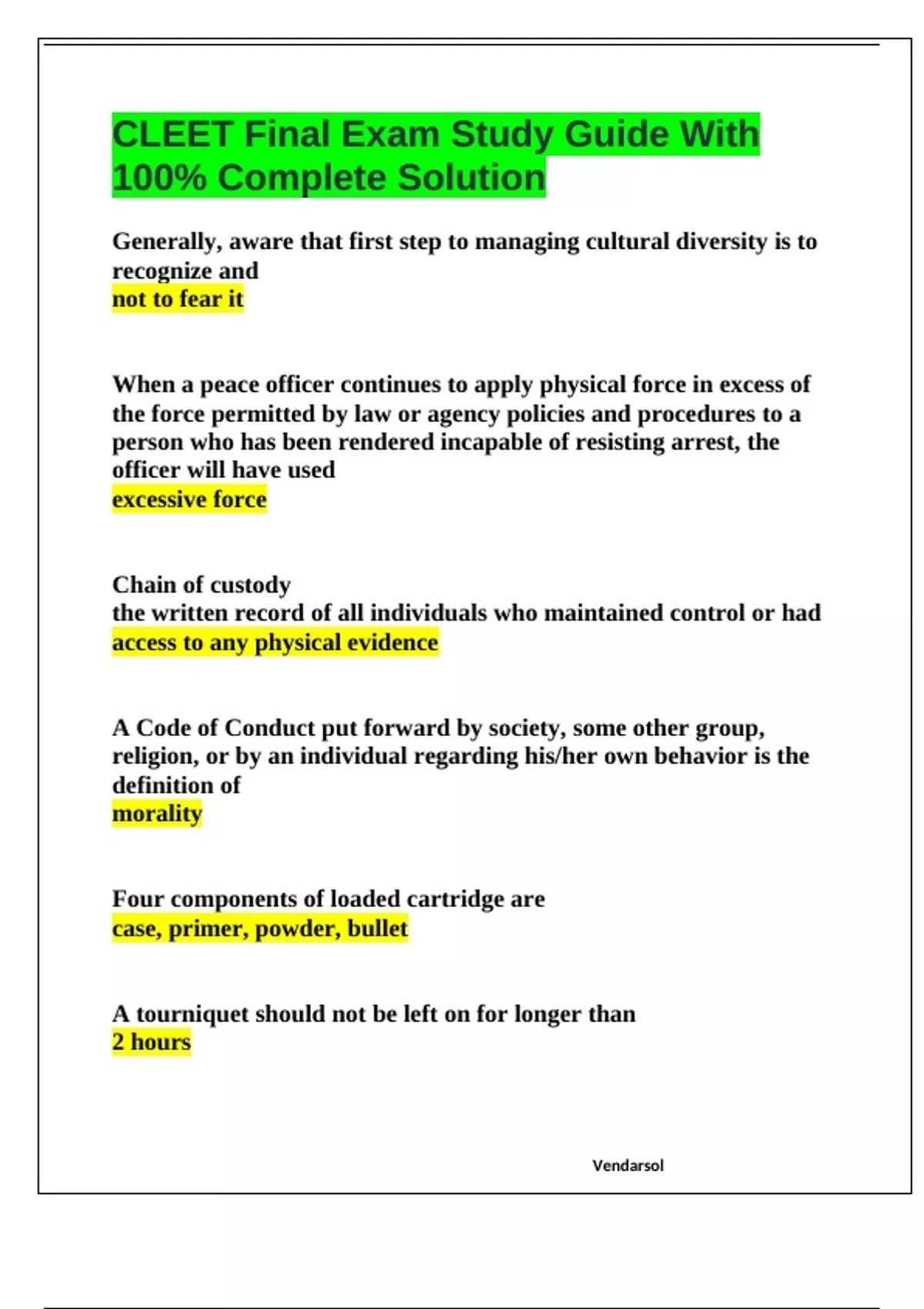 CLEET Final Exam Study Guide With 100% Complete Solution

Generally, aware that first step to managing cultural diversity is to recognize and
not to fear it

When a peace officer continues to apply physical force in excess of the force permitted by law or agency policies and procedures to a person who has been rendered incapable of resisting arrest, the officer will have used
excessive force

Chain of custody
the written record of all individuals who maintained control or had access to any physical evidence

A Code of Conduct put forward by society, some other group, religion, or by an individual regarding his/her own behavior is the definition of
morality

Four components of loaded cartridge are
case, primer, powder, bullet

A tourniquet should not be left on for longer than
2 hours

Vendarsol